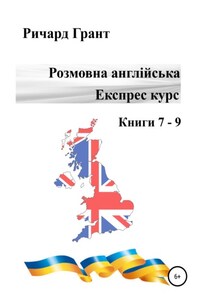 Ричард Грант

Розмовна англійська
Експрес курс

Книги 7 - 9

6+